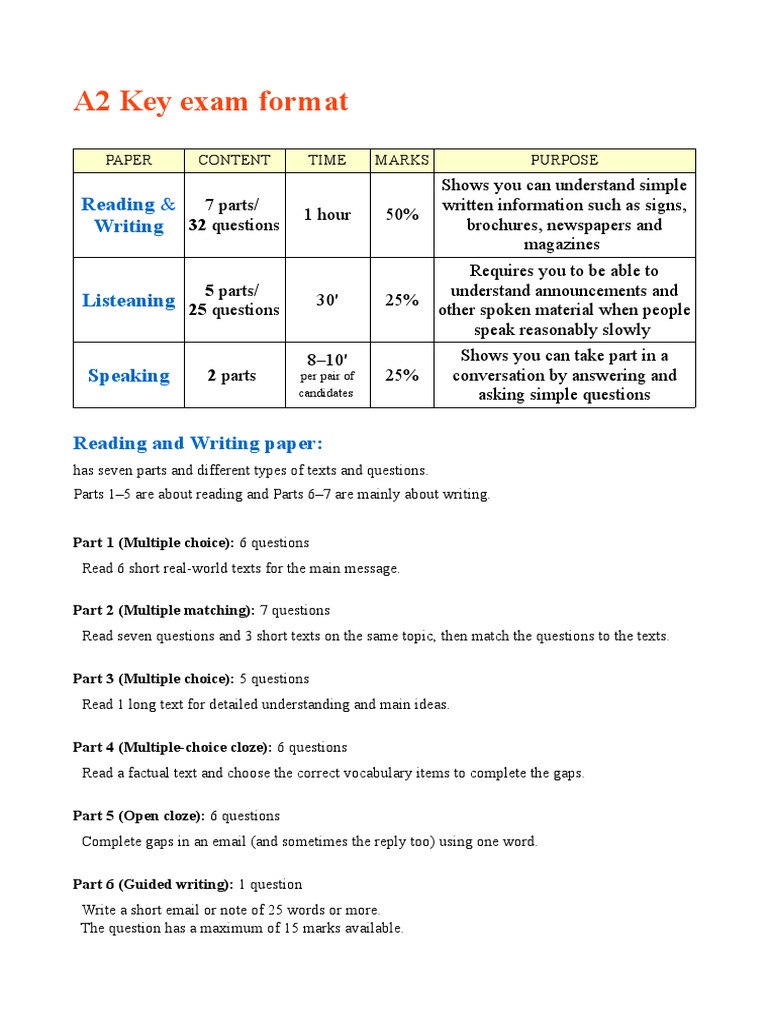 A2 Key exam format

| PAPER | CONTENT | TIME | MARKS | PURPOSE |
|---|---|---|---|---|
| Reading & Writing | 7 parts/ 32 questions | 1 hour | 50% | Shows you can understand simple written information such as signs, brochures, newspapers and magazines |
| Listeaning | 5 parts/ 25 questions | 30' | 25% | Requires you to be able to understand announcements and other spoken material when people speak reasonably slowly |
| Speaking | 2 parts | 8–10' per pair of candidates | 25% | Shows you can take part in a conversation by answering and asking simple questions |

Reading and Writing paper:

has seven parts and different types of texts and questions.
Parts 1–5 are about reading and Parts 6–7 are mainly about writing.

Part 1 (Multiple choice): 6 questions

Read 6 short real-world texts for the main message.

Part 2 (Multiple matching): 7 questions

Read seven questions and 3 short texts on the same topic, then match the questions to the texts.

Part 3 (Multiple choice): 5 questions

Read 1 long text for detailed understanding and main ideas.

Part 4 (Multiple-choice cloze): 6 questions

Read a factual text and choose the correct vocabulary items to complete the gaps.

Part 5 (Open cloze): 6 questions

Complete gaps in an email (and sometimes the reply too) using one word.

Part 6 (Guided writing): 1 question

Write a short email or note of 25 words or more.
The question has a maximum of 15 marks available.